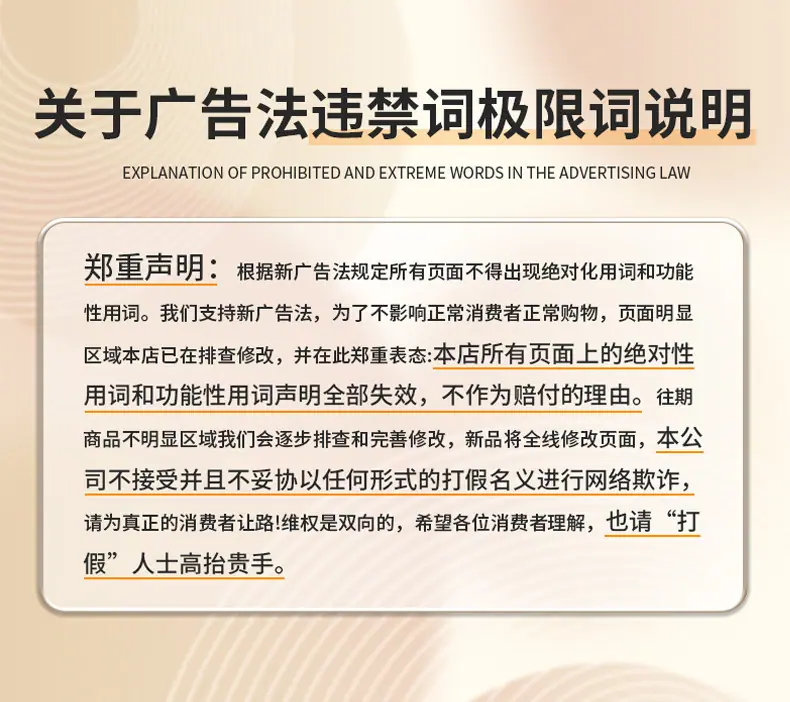 关于广告法违禁词极限词说明

EXPLANATION OF PROHIBITED AND EXTREME WORDS IN THE ADVERTISING LAW

郑重声明：根据新广告法规定所有页面不得出现绝对化用词和功能性用词。我们支持新广告法，为了不影响正常消费者正常购物，页面明显区域本店已在排查修改，并在此郑重表态:本店所有页面上的绝对性用词和功能性用词声明全部失效，不作为赔付的理由。往期商品不明显区域我们会逐步排查和完善修改，新品将全线修改页面，本公司不接受并且不妥协以任何形式的打假名义进行网络欺诈，请为真正的消费者让路!维权是双向的，希望各位消费者理解，也请“打假”人士高抬贵手。